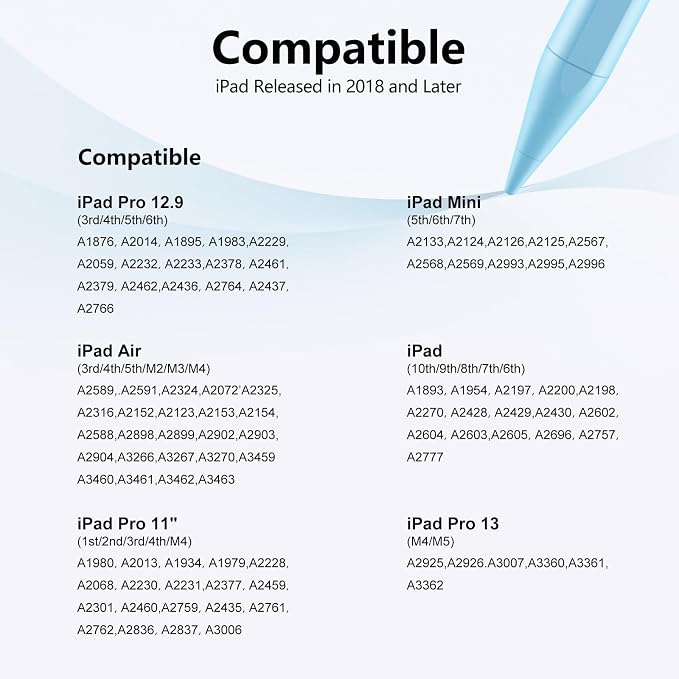 Compatible
iPad Released in 2018 and Later

Compatible

iPad Pro 12.9
(3rd/4th/5th/6th)
A1876, A2014, A1895, A1983,A2229, A2059, A2232, A2233,A2378, A2461, A2379, A2462,A2436, A2764, A2437, A2766

iPad Air
(3rd/4th/5th/M2/M3/M4)
A2589,.A2591,A2324,A2072'A2325, A2316,A2152,A2123,A2153,A2154, A2588,A2898,A2899,A2902,A2903, A2904,A3266,A3267,A3270,A3459 A3460,A3461,A3462,A3463

iPad Pro 11"
(1st/2nd/3rd/4th/M4)
A1980, A2013, A1934, A1979,A2228, A2068, A2230, A2231,A2377, A2459, A2301, A2460,A2759, A2435, A2761, A2762,A2836, A2837, A3006

iPad Mini
(5th/6th/7th)
A2133,A2124,A2126,A2125,A2567, A2568,A2569,A2993,A2995,A2996

iPad
(10th/9th/8th/7th/6th)
A1893, A1954, A2197, A2200,A2198, A2270, A2428, A2429,A2430, A2602, A2604, A2603,A2605, A2696, A2757, A2777

iPad Pro 13
(M4/M5)
A2925,A2926.A3007,A3360,A3361, A3362